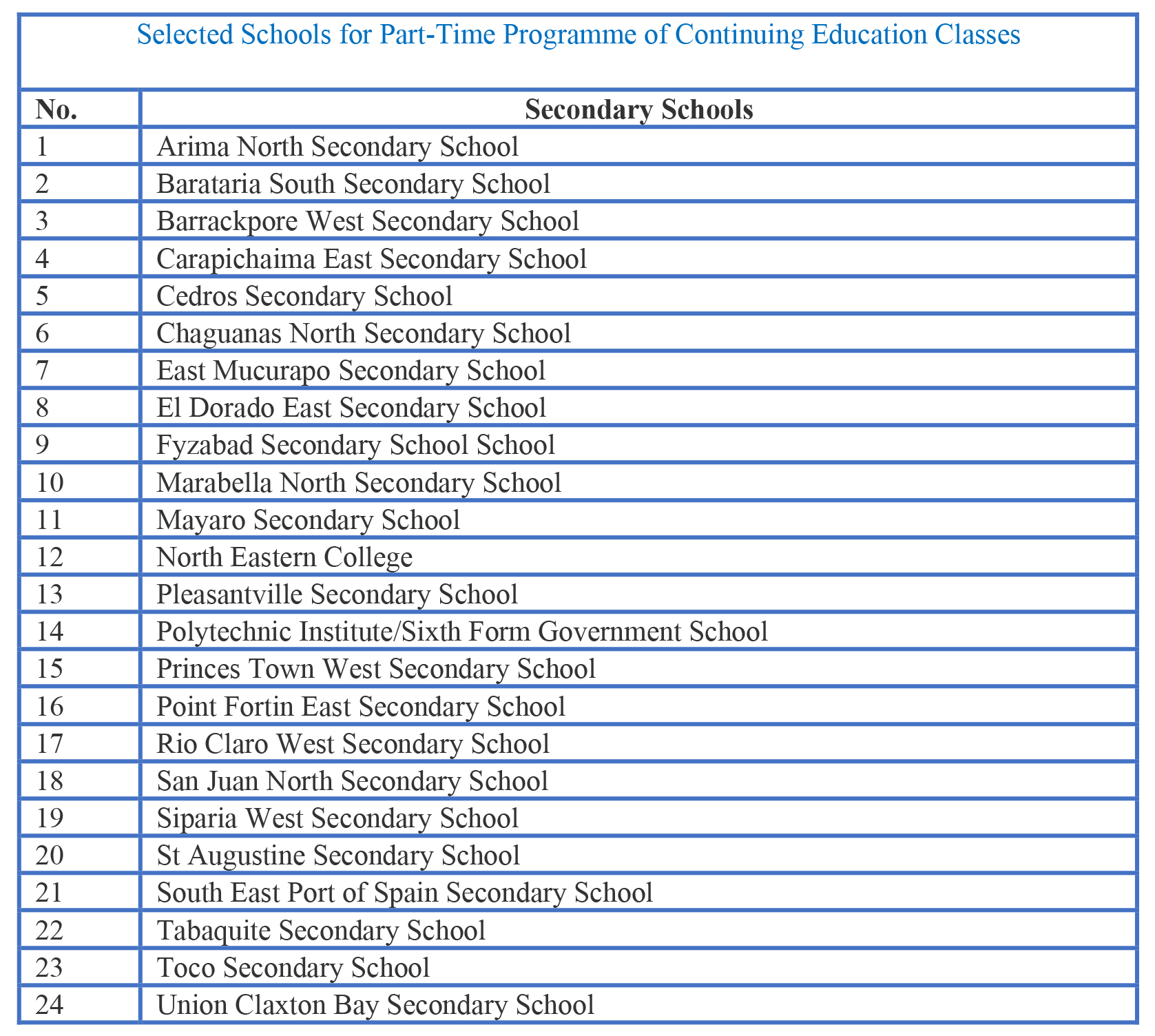 Selected Schools for Part-Time Programme of Continuing Education Classes

| No. | Secondary Schools |
|---|---|
| 1 | Arima North Secondary School |
| 2 | Barataria South Secondary School |
| 3 | Barrackpore West Secondary School |
| 4 | Carapichaima East Secondary School |
| 5 | Cedros Secondary School |
| 6 | Chaguanas North Secondary School |
| 7 | East Mucurapo Secondary School |
| 8 | El Dorado East Secondary School |
| 9 | Fyzabad Secondary School School |
| 10 | Marabella North Secondary School |
| 11 | Mayaro Secondary School |
| 12 | North Eastern College |
| 13 | Pleasantville Secondary School |
| 14 | Polytechnic Institute/Sixth Form Government School |
| 15 | Princes Town West Secondary School |
| 16 | Point Fortin East Secondary School |
| 17 | Rio Claro West Secondary School |
| 18 | San Juan North Secondary School |
| 19 | Siparia West Secondary School |
| 20 | St Augustine Secondary School |
| 21 | South East Port of Spain Secondary School |
| 22 | Tabaquite Secondary School |
| 23 | Toco Secondary School |
| 24 | Union Claxton Bay Secondary School |